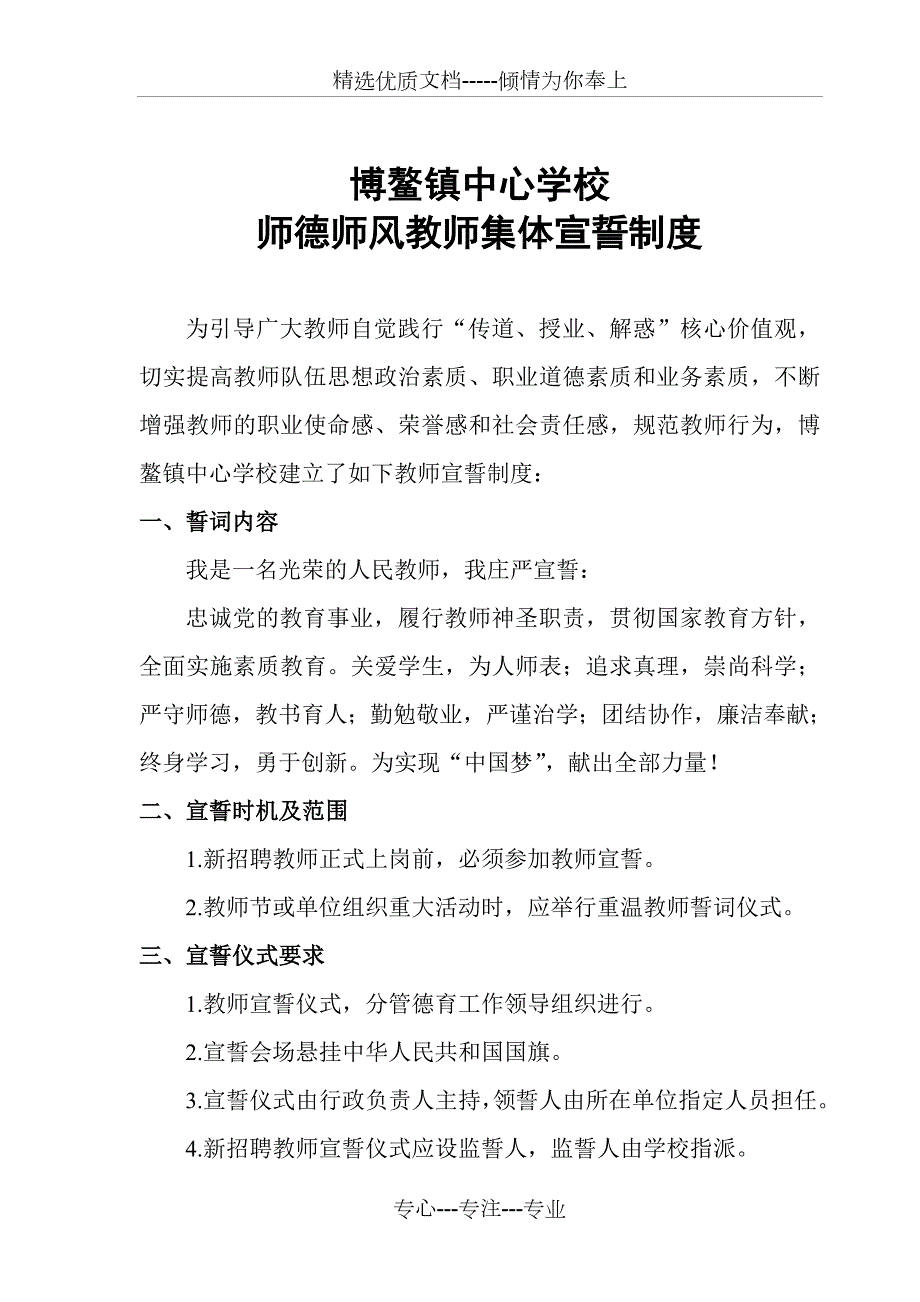 精选优质文档-----倾情为你奉上

博鳌镇中心学校
师德师风教师集体宣誓制度

为引导广大教师自觉践行“传道、授业、解惑”核心价值观，切实提高教师队伍思想政治素质、职业道德素质和业务素质，不断增强教师的职业使命感、荣誉感和社会责任感，规范教师行为，博鳌镇中心学校建立了如下教师宣誓制度：

一、誓词内容

我是一名光荣的人民教师，我庄严宣誓：

忠诚党的教育事业，履行教师神圣职责，贯彻国家教育方针，全面实施素质教育。关爱学生，为人师表；追求真理，崇尚科学；严守师德，教书育人；勤勉敬业，严谨治学；团结协作，廉洁奉献；终身学习，勇于创新。为实现“中国梦”，献出全部力量！

二、宣誓时机及范围

1.新招聘教师正式上岗前，必须参加教师宣誓。

2.教师节或单位组织重大活动时，应举行重温教师誓词仪式。

三、宣誓仪式要求

1.教师宣誓仪式，分管德育工作领导组织进行。

2.宣誓会场悬挂中华人民共和国国旗。

3.宣誓仪式由行政负责人主持，领誓人由所在单位指定人员担任。

4.新招聘教师宣誓仪式应设监誓人，监誓人由学校指派。

专心---专注---专业